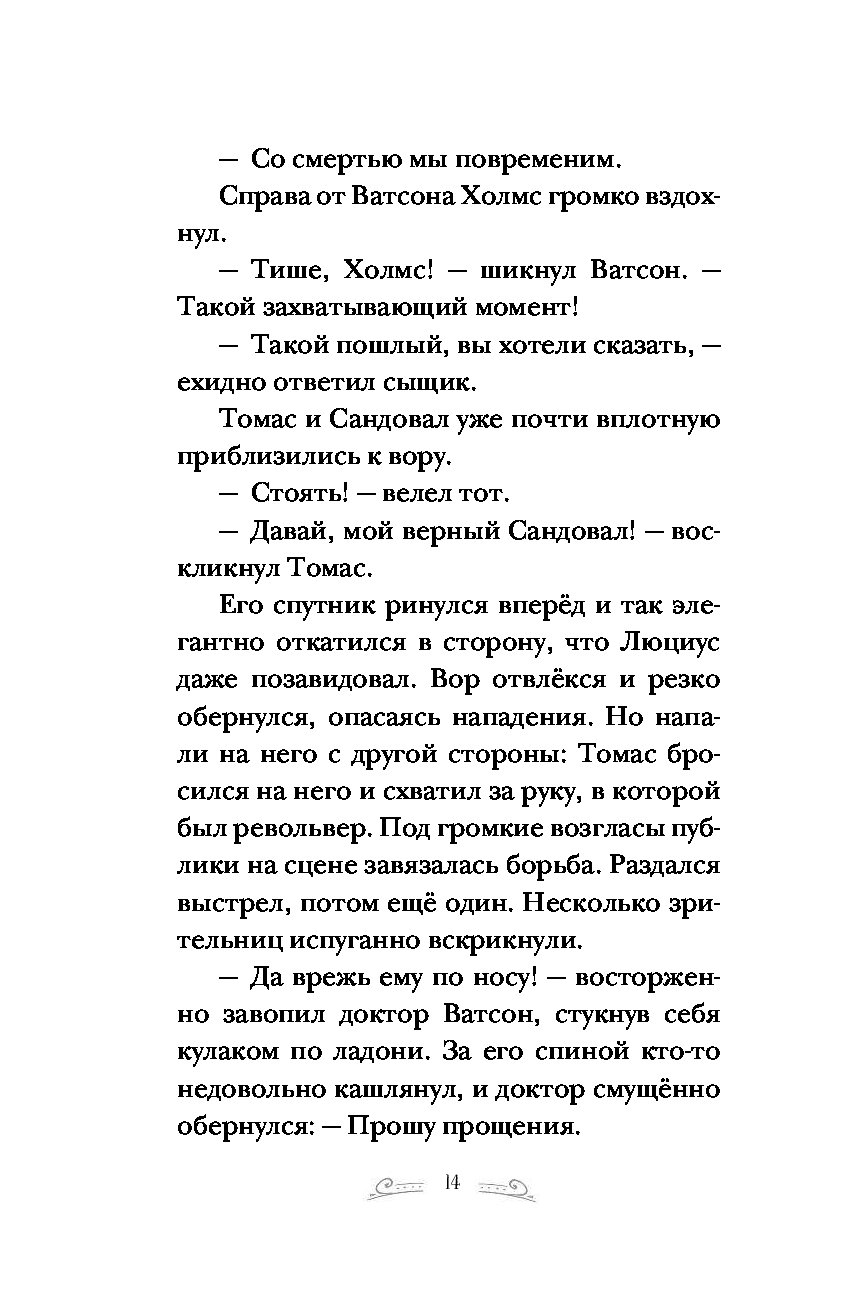 — Со смертью мы повременим.

Справа от Ватсона Холмс громко вздохнул.

— Тише, Холмс! — шикнул Ватсон. — Такой захватывающий момент!

— Такой пошлый, вы хотели сказать, — ехидно ответил сыщик.

Томас и Сандовал уже почти вплотную приблизились к вору.

— Стоять! — велел тот.

— Давай, мой верный Сандовал! — воскликнул Томас.

Его спутник ринулся вперёд и так элегантно откатился в сторону, что Люциус даже позавидовал. Вор отвлёкся и резко обернулся, опасаясь нападения. Но напали на него с другой стороны: Томас бросился на него и схватил за руку, в которой был револьвер. Под громкие возгласы публики на сцене завязалась борьба. Раздался выстрел, потом ещё один. Несколько зрительниц испуганно вскрикнули.

— Да врежь ему по носу! — восторженно завопил доктор Ватсон, стукнув себя кулаком по ладони. За его спиной кто-то недовольно кашлянул, и доктор смущённо обернулся: — Прошу прощения.

14